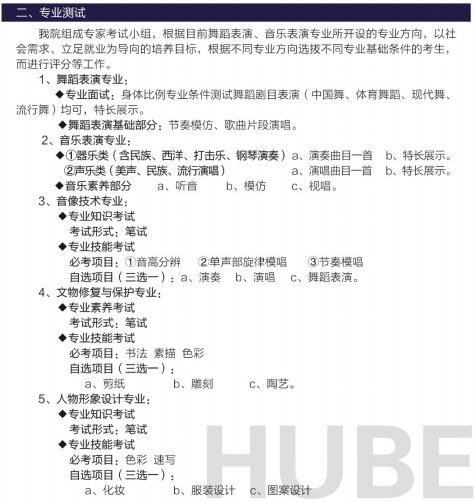 二、专业测试

我院组成专家考试小组，根据目前舞蹈表演、音乐表演专业所开设的专业方向，以社会需求、立足就业为导向的培养目标，根据不同专业方向选拔不同专业基础条件的考生，而进行评分等工作。

1、舞蹈表演专业：

◆专业面试：身体比例专业条件测试舞蹈剧目表演（中国舞、体育舞蹈、现代舞、流行舞）均可，特长展示。

◆舞蹈表演基础部分：节奏模仿、歌曲片段演唱。

2、音乐表演专业：

◆①器乐类（含民族、西洋、打击乐、钢琴演奏） a、演奏曲目一首 b、特长展示。

②声乐类（美声、民族、流行演唱） a、演唱曲目一首 b、特长展示。

◆音乐素养部分 a、听音 b、模仿 c、视唱。

3、音像技术专业：

◆专业知识考试

考试形式：笔试

◆专业技能考试

必考项目：①音高分辨 ②单声部旋律模唱 ③节奏模唱

自选项目（三选一）：a、演奏 b、演唱 c、舞蹈表演。

4、文物修复与保护专业：

◆专业素养考试

考试形式：笔试

◆专业技能考试

必考项目：书法 素描 色彩

自选项目（三选一）：

a、剪纸 b、雕刻 c、陶艺。

5、人物形象设计专业：

◆专业知识考试

考试形式：笔试

◆专业技能考试

必考项目：色彩 速写

自选项目（三选一）：

a、化妆 b、服装设计 c、图案设计

HUBE